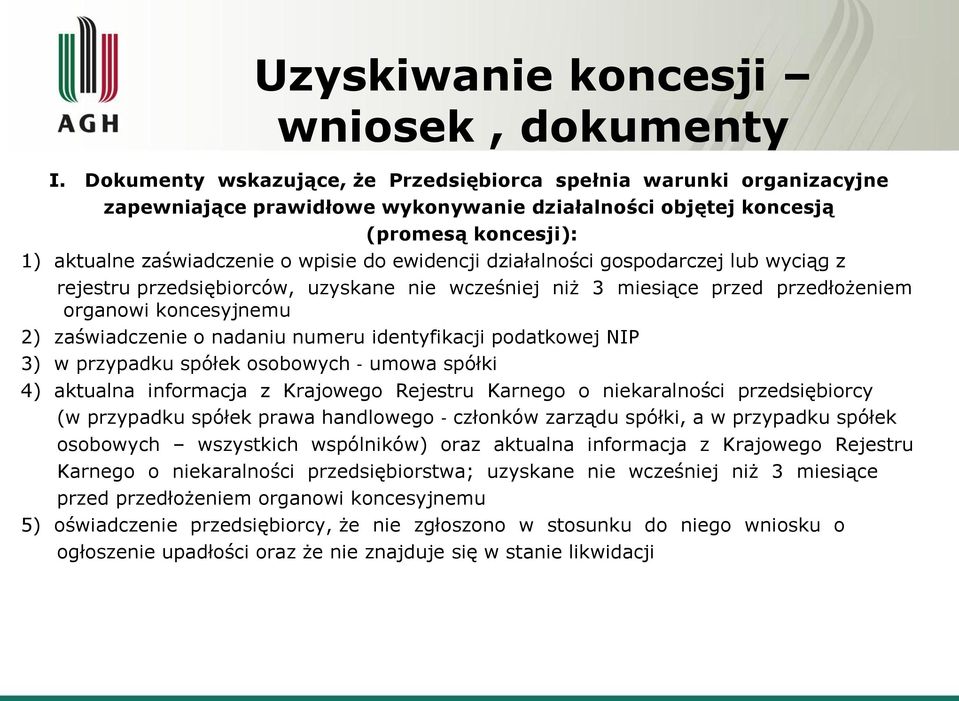 AGH

Uzyskiwanie koncesji – wniosek , dokumenty

I. Dokumenty wskazujące, że Przedsiębiorca spełnia warunki organizacyjne zapewniające prawidłowe wykonywanie działalności objętej koncesją (promesą koncesji):

1) aktualne zaświadczenie o wpisie do ewidencji działalności gospodarczej lub wyciąg z rejestru przedsiębiorców, uzyskane nie wcześniej niż 3 miesiące przed przedłożeniem organowi koncesyjnemu

2) zaświadczenie o nadaniu numeru identyfikacji podatkowej NIP

3) w przypadku spółek osobowych - umowa spółki

4) aktualna informacja z Krajowego Rejestru Karnego o niekaralności przedsiębiorcy (w przypadku spółek prawa handlowego - członków zarządu spółki, a w przypadku spółek osobowych – wszystkich wspólników) oraz aktualna informacja z Krajowego Rejestru Karnego o niekaralności przedsiębiorstwa; uzyskane nie wcześniej niż 3 miesiące przed przedłożeniem organowi koncesyjnemu

5) oświadczenie przedsiębiorcy, że nie zgłoszono w stosunku do niego wniosku o ogłoszenie upadłości oraz że nie znajduje się w stanie likwidacji